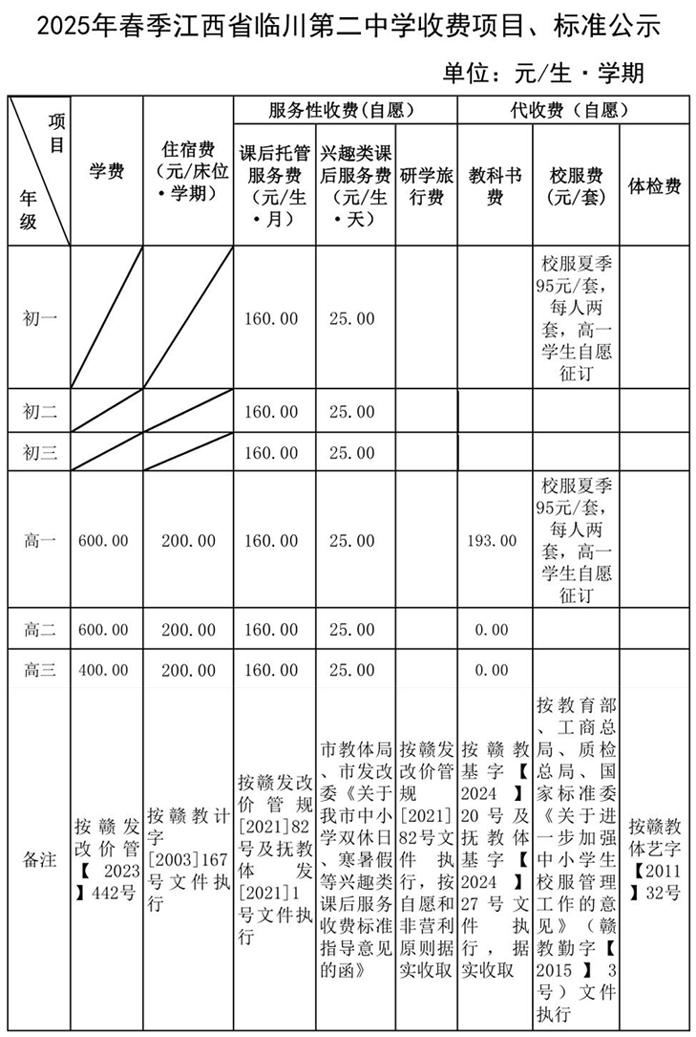 2025年春季江西省临川第二中学收费项目、标准公示

单位：元/生·学期

| 项目 年级 | 学费 | 住宿费（元/床位·学期） | 服务性收费（自愿） 课后托管服务费（元/生·月） | 服务性收费（自愿） 兴趣类课后服务费（元/生·天） | 服务性收费（自愿） 研学旅行费 | 代收费（自愿） 教科书费 | 代收费（自愿） 校服费（元/套） | 代收费（自愿） 体检费 |
|---|---|---|---|---|---|---|---|---|
| 初一 | | | 160.00 | 25.00 | | | 校服夏季95元/套，每人两套，高一学生自愿征订 | |
| 初二 | | | 160.00 | 25.00 | | | | |
| 初三 | | | 160.00 | 25.00 | | | | |
| 高一 | 600.00 | 200.00 | 160.00 | 25.00 | | 193.00 | 校服夏季95元/套，每人两套，高一学生自愿征订 | |
| 高二 | 600.00 | 200.00 | 160.00 | 25.00 | | 0.00 | | |
| 高三 | 400.00 | 200.00 | 160.00 | 25.00 | | 0.00 | | |
| 备注 | 按赣发改价管【2023】442号 | 按赣教计字[2003]167号文件执行 | 按赣发改价管规[2021]82号及抚教体发[2021]1号文件执行 | 市教体局、市发改委《关于我市中小学双休日、寒暑假等兴趣类课后服务收费标准指导意见的函》 | 按赣发改价管规[2021]82号文件执行，按自愿和非营利原则据实收取 | 按赣教基字【2024】20号及抚教体基字【2024】27号文件执行，据实收取 | 按教育部、工商总局、质检总局、国家标准委《关于进一步加强中小学生校服管理工作的意见》（赣教勤字【2015】3号）文件执行 | 按赣教体艺字【2011】32号 |